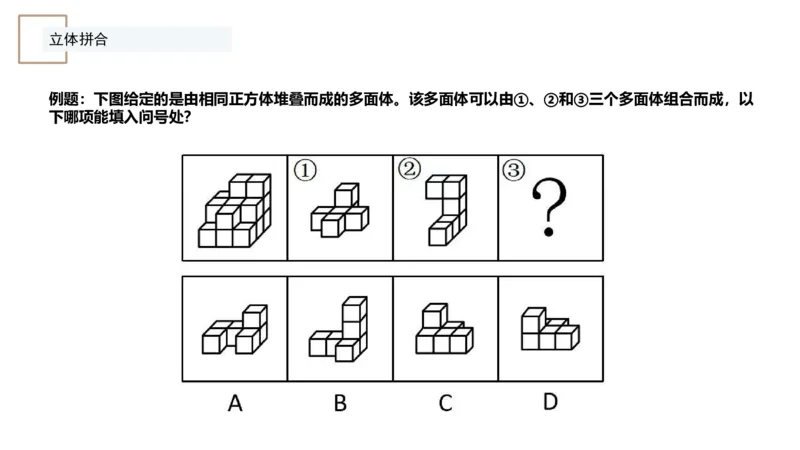 立体拼合

例题：下图给定的是由相同正方体堆叠而成的多面体。该多面体可以由①、②和③三个多面体组合而成，以下哪项能填入问号处？

①

②

③ ?

A

B

C

D